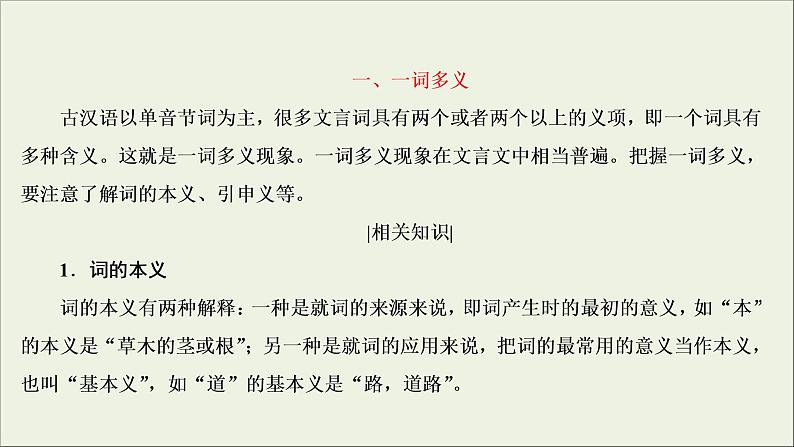 一、一词多义

古汉语以单音节词为主，很多文言词具有两个或者两个以上的义项，即一个词具有多种含义。这就是一词多义现象。一词多义现象在文言文中相当普遍。把握一词多义，要注意了解词的本义、引申义等。

|相关知识|

1．词的本义

词的本义有两种解释：一种是就词的来源来说，即词产生时的最初的意义，如“本”的本义是“草木的茎或根”；另一种是就词的应用来说，把词的最常用的意义当作本义，也叫“基本义”，如“道”的基本义是“路，道路”。